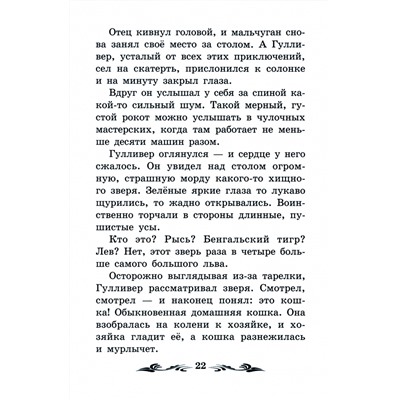 Отец кивнул головой, и мальчуган снова занял своё место за столом. А Гулливер, усталый от всех этих приключений, сел на скатерть, прислонился к солонке и на минуту закрыл глаза.

Вдруг он услышал у себя за спиной какой-то сильный шум. Такой мерный, густой рокот можно услышать в чулочных мастерских, когда там работает не меньше десяти машин разом.

Гулливер оглянулся — и сердце у него сжалось. Он увидел над столом огромную, страшную морду какого-то хищного зверя. Зелёные яркие глаза то лукаво щурились, то жадно открывались. Воинственно торчали в стороны длинные, пушистые усы.

Кто это? Рысь? Бенгальский тигр? Лев? Нет, этот зверь раза в четыре больше самого большого льва.

Осторожно выглядывая из-за тарелки, Гулливер рассматривал зверя. Смотрел, смотрел — и наконец понял: это кошка! Обыкновенная домашняя кошка. Она взобралась на колени к хозяйке, и хозяйка гладит её, а кошка разнежилась и мурлычет.

22